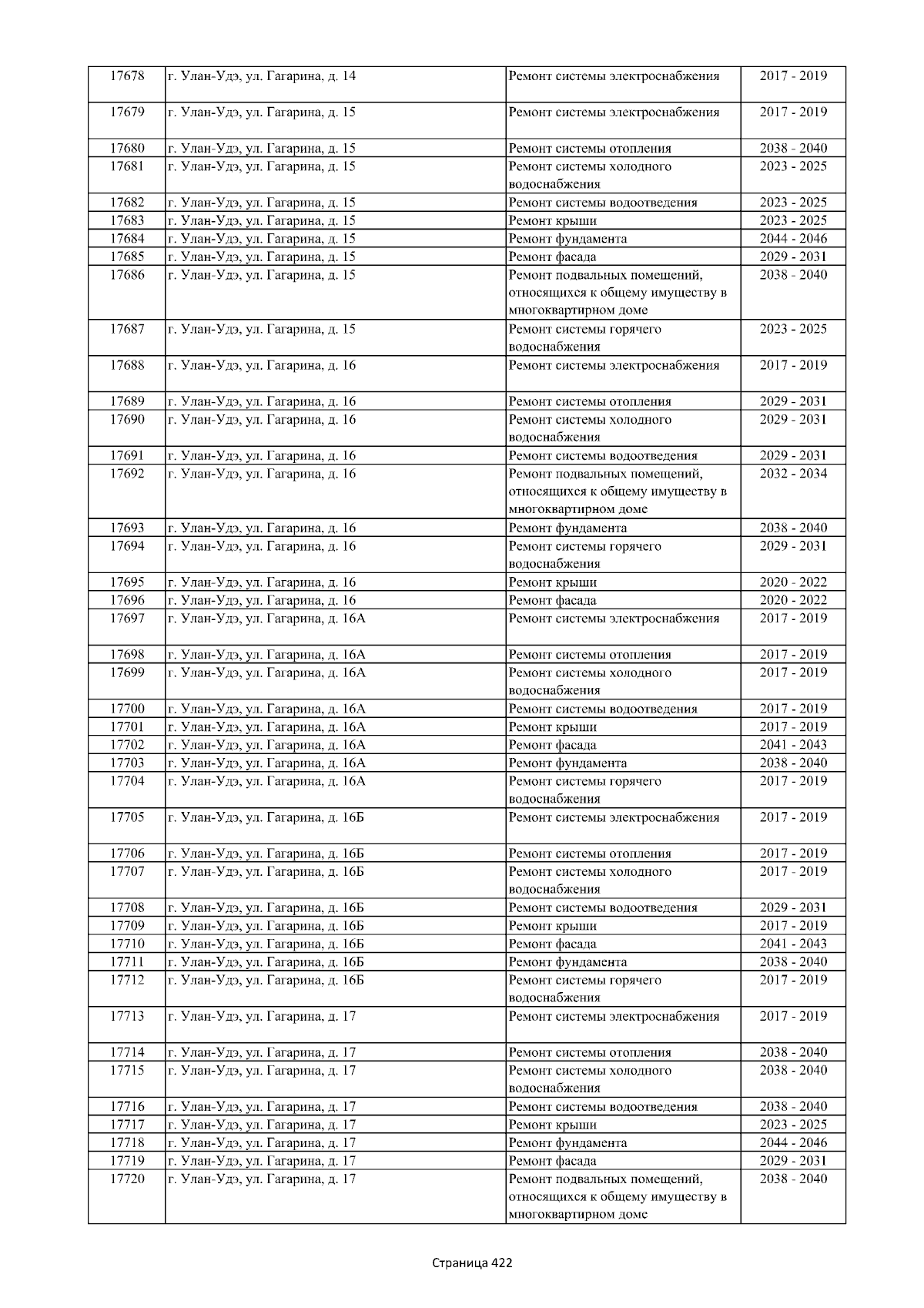 | 17678 | г. Улан-Удэ, ул. Гагарина, д. 14 | Ремонт системы электроснабжения | 2017 - 2019 |
|---|---|---|---|
| 17679 | г. Улан-Удэ, ул. Гагарина, д. 15 | Ремонт системы электроснабжения | 2017 - 2019 |
| 17680 | г. Улан-Удэ, ул. Гагарина, д. 15 | Ремонт системы отопления | 2038 - 2040 |
| 17681 | г. Улан-Удэ, ул. Гагарина, д. 15 | Ремонт системы холодного водоснабжения | 2023 - 2025 |
| 17682 | г. Улан-Удэ, ул. Гагарина, д. 15 | Ремонт системы водоотведения | 2023 - 2025 |
| 17683 | г. Улан-Удэ, ул. Гагарина, д. 15 | Ремонт крыши | 2023 - 2025 |
| 17684 | г. Улан-Удэ, ул. Гагарина, д. 15 | Ремонт фундамента | 2044 - 2046 |
| 17685 | г. Улан-Удэ, ул. Гагарина, д. 15 | Ремонт фасада | 2029 - 2031 |
| 17686 | г. Улан-Удэ, ул. Гагарина, д. 15 | Ремонт подвальных помещений, относящихся к общему имуществу в многоквартирном доме | 2038 - 2040 |
| 17687 | г. Улан-Удэ, ул. Гагарина, д. 15 | Ремонт системы горячего водоснабжения | 2023 - 2025 |
| 17688 | г. Улан-Удэ, ул. Гагарина, д. 16 | Ремонт системы электроснабжения | 2017 - 2019 |
| 17689 | г. Улан-Удэ, ул. Гагарина, д. 16 | Ремонт системы отопления | 2029 - 2031 |
| 17690 | г. Улан-Удэ, ул. Гагарина, д. 16 | Ремонт системы холодного водоснабжения | 2029 - 2031 |
| 17691 | г. Улан-Удэ, ул. Гагарина, д. 16 | Ремонт системы водоотведения | 2029 - 2031 |
| 17692 | г. Улан-Удэ, ул. Гагарина, д. 16 | Ремонт подвальных помещений, относящихся к общему имуществу в многоквартирном доме | 2032 - 2034 |
| 17693 | г. Улан-Удэ, ул. Гагарина, д. 16 | Ремонт фундамента | 2038 - 2040 |
| 17694 | г. Улан-Удэ, ул. Гагарина, д. 16 | Ремонт системы горячего водоснабжения | 2029 - 2031 |
| 17695 | г. Улан-Удэ, ул. Гагарина, д. 16 | Ремонт крыши | 2020 - 2022 |
| 17696 | г. Улан-Удэ, ул. Гагарина, д. 16 | Ремонт фасада | 2020 - 2022 |
| 17697 | г. Улан-Удэ, ул. Гагарина, д. 16А | Ремонт системы электроснабжения | 2017 - 2019 |
| 17698 | г. Улан-Удэ, ул. Гагарина, д. 16А | Ремонт системы отопления | 2017 - 2019 |
| 17699 | г. Улан-Удэ, ул. Гагарина, д. 16А | Ремонт системы холодного водоснабжения | 2017 - 2019 |
| 17700 | г. Улан-Удэ, ул. Гагарина, д. 16А | Ремонт системы водоотведения | 2017 - 2019 |
| 17701 | г. Улан-Удэ, ул. Гагарина, д. 16А | Ремонт крыши | 2017 - 2019 |
| 17702 | г. Улан-Удэ, ул. Гагарина, д. 16А | Ремонт фасада | 2041 - 2043 |
| 17703 | г. Улан-Удэ, ул. Гагарина, д. 16А | Ремонт фундамента | 2038 - 2040 |
| 17704 | г. Улан-Удэ, ул. Гагарина, д. 16А | Ремонт системы горячего водоснабжения | 2017 - 2019 |
| 17705 | г. Улан-Удэ, ул. Гагарина, д. 16Б | Ремонт системы электроснабжения | 2017 - 2019 |
| 17706 | г. Улан-Удэ, ул. Гагарина, д. 16Б | Ремонт системы отопления | 2017 - 2019 |
| 17707 | г. Улан-Удэ, ул. Гагарина, д. 16Б | Ремонт системы холодного водоснабжения | 2017 - 2019 |
| 17708 | г. Улан-Удэ, ул. Гагарина, д. 16Б | Ремонт системы водоотведения | 2029 - 2031 |
| 17709 | г. Улан-Удэ, ул. Гагарина, д. 16Б | Ремонт крыши | 2017 - 2019 |
| 17710 | г. Улан-Удэ, ул. Гагарина, д. 16Б | Ремонт фасада | 2041 - 2043 |
| 17711 | г. Улан-Удэ, ул. Гагарина, д. 16Б | Ремонт фундамента | 2038 - 2040 |
| 17712 | г. Улан-Удэ, ул. Гагарина, д. 16Б | Ремонт системы горячего водоснабжения | 2017 - 2019 |
| 17713 | г. Улан-Удэ, ул. Гагарина, д. 17 | Ремонт системы электроснабжения | 2017 - 2019 |
| 17714 | г. Улан-Удэ, ул. Гагарина, д. 17 | Ремонт системы отопления | 2038 - 2040 |
| 17715 | г. Улан-Удэ, ул. Гагарина, д. 17 | Ремонт системы холодного водоснабжения | 2038 - 2040 |
| 17716 | г. Улан-Удэ, ул. Гагарина, д. 17 | Ремонт системы водоотведения | 2038 - 2040 |
| 17717 | г. Улан-Удэ, ул. Гагарина, д. 17 | Ремонт крыши | 2023 - 2025 |
| 17718 | г. Улан-Удэ, ул. Гагарина, д. 17 | Ремонт фундамента | 2044 - 2046 |
| 17719 | г. Улан-Удэ, ул. Гагарина, д. 17 | Ремонт фасада | 2029 - 2031 |
| 17720 | г. Улан-Удэ, ул. Гагарина, д. 17 | Ремонт подвальных помещений, относящихся к общему имуществу в многоквартирном доме | 2038 - 2040 |

Страница 422